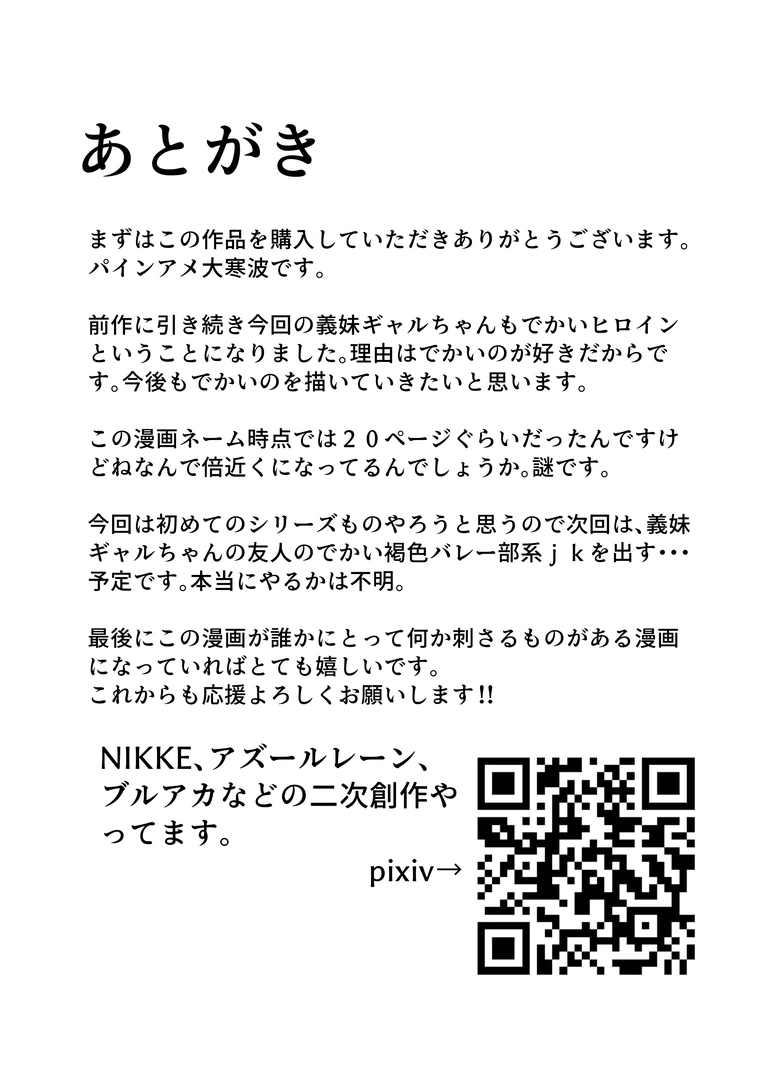 あとがき

まずはこの作品を購入していただきありがとうございます。パインアメ大寒波です。

前作に引き続き今回の義妹ギャルちゃんもでかいヒロインということになりました。理由はでかいのが好きだからです。今後もでかいのを描いていきたいと思います。

この漫画ネーム時点では２０ページぐらいだったんですけどねなんで倍近くになってるんでしょうか。謎です。

今回は初めてのシリーズものやろうと思うので次回は、義妹ギャルちゃんの友人のでかい褐色バレー部系ｊｋを出す・・・予定です。本当にやるかは不明。

最後にこの漫画が誰かにとって何か刺さるものがある漫画になっていればとても嬉しいです。
これからも応援よろしくお願いします!!

NIKKE、アズールレーン、ブルアカなどの二次創作やってます。

pixiv→